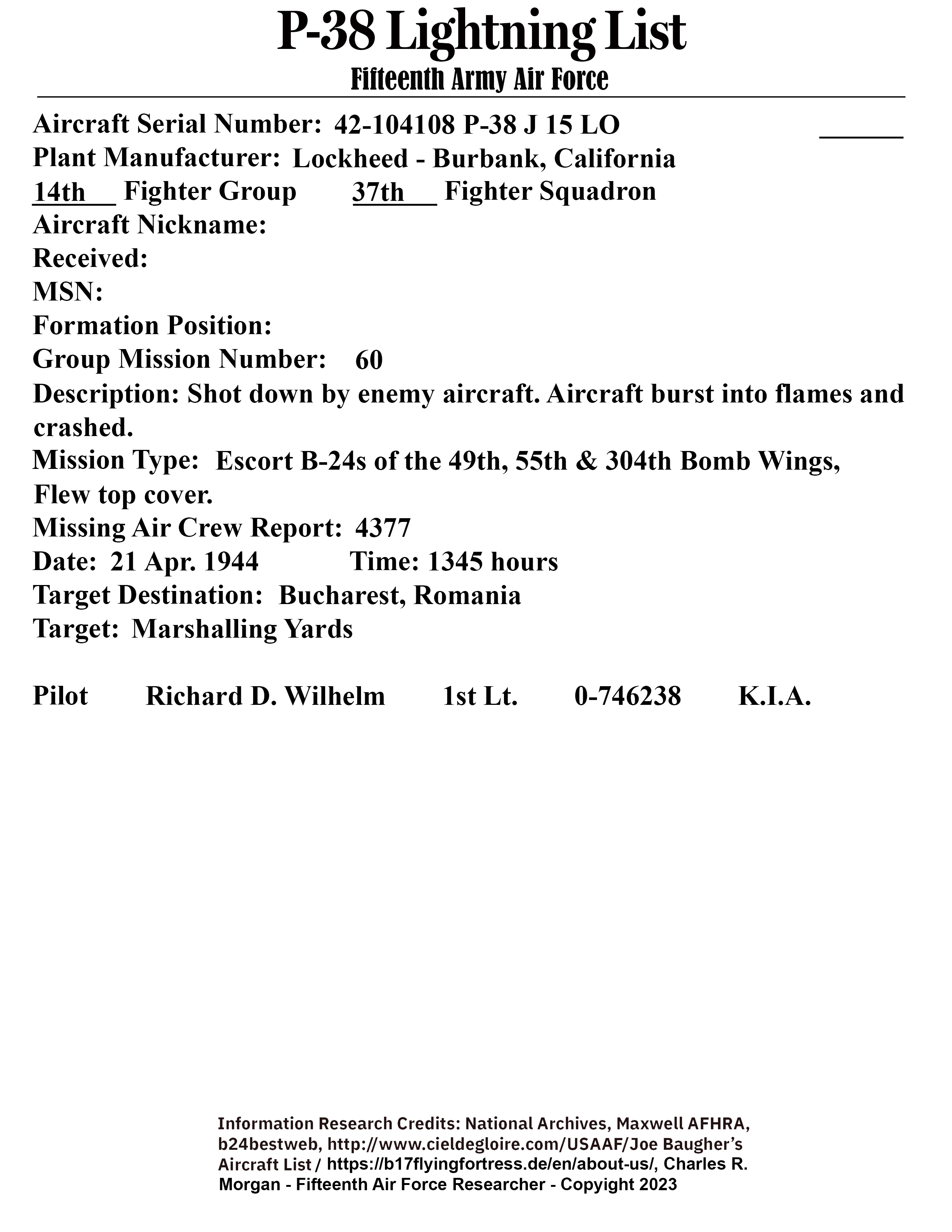 P-38 Lightning List
Fifteenth Army Air Force

Aircraft Serial Number: 42-104108 P-38 J 15 LO
Plant Manufacturer: Lockheed - Burbank, California
14th Fighter Group 37th Fighter Squadron
Aircraft Nickname:
Received:
MSN:
Formation Position:
Group Mission Number: 60
Description: Shot down by enemy aircraft. Aircraft burst into flames and crashed.
Mission Type: Escort B-24s of the 49th, 55th & 304th Bomb Wings, Flew top cover.
Missing Air Crew Report: 4377
Date: 21 Apr. 1944 Time: 1345 hours
Target Destination: Bucharest, Romania
Target: Marshalling Yards

Pilot Richard D. Wilhelm 1st Lt. 0-746238 K.I.A.

Information Research Credits: National Archives, Maxwell AFHRA, b24bestweb, http://www.cieldegloire.com/USAAF/Joe Baugher's Aircraft List / https://b17flyingfortress.de/en/about-us/, Charles R. Morgan - Fifteenth Air Force Researcher - Copyright 2023